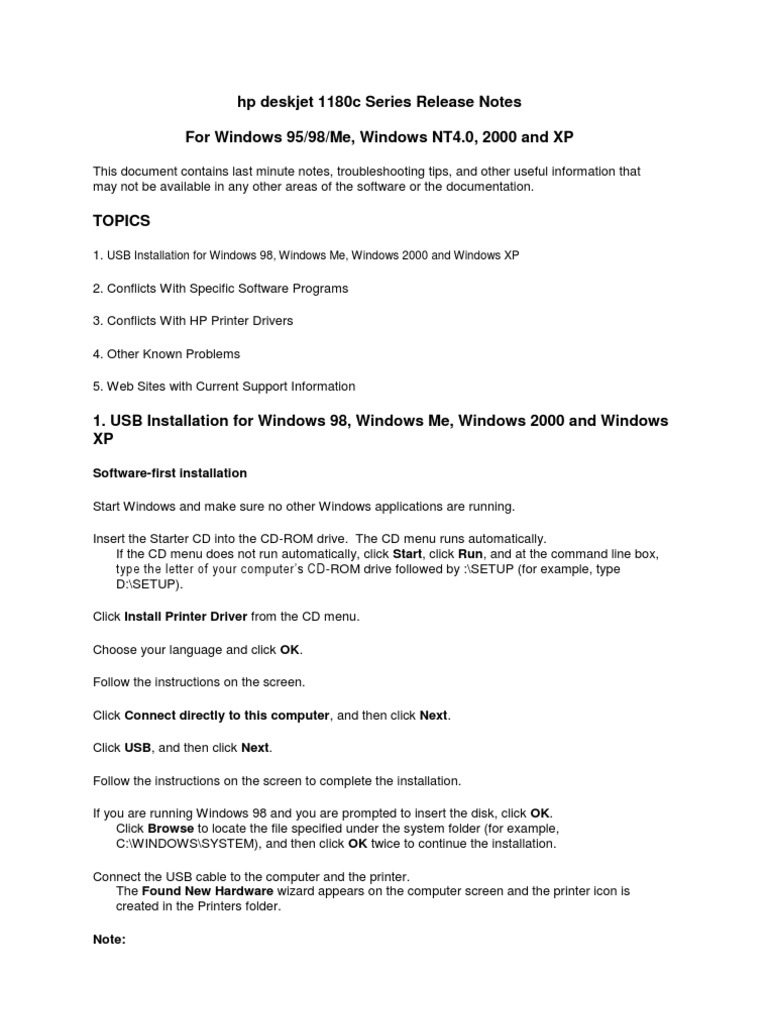 hp deskjet 1180c Series Release Notes

For Windows 95/98/Me, Windows NT4.0, 2000 and XP

This document contains last minute notes, troubleshooting tips, and other useful information that may not be available in any other areas of the software or the documentation.

TOPICS

1. USB Installation for Windows 98, Windows Me, Windows 2000 and Windows XP

2. Conflicts With Specific Software Programs

3. Conflicts With HP Printer Drivers

4. Other Known Problems

5. Web Sites with Current Support Information

1. USB Installation for Windows 98, Windows Me, Windows 2000 and Windows XP

Software-first installation

Start Windows and make sure no other Windows applications are running.

Insert the Starter CD into the CD-ROM drive. The CD menu runs automatically.
If the CD menu does not run automatically, click Start, click Run, and at the command line box, type the letter of your computer's CD-ROM drive followed by :\SETUP (for example, type D:\SETUP).

Click Install Printer Driver from the CD menu.

Choose your language and click OK.

Follow the instructions on the screen.

Click Connect directly to this computer, and then click Next.

Click USB, and then click Next.

Follow the instructions on the screen to complete the installation.

If you are running Windows 98 and you are prompted to insert the disk, click OK.
Click Browse to locate the file specified under the system folder (for example, C:\WINDOWS\SYSTEM), and then click OK twice to continue the installation.

Connect the USB cable to the computer and the printer.
The Found New Hardware wizard appears on the computer screen and the printer icon is created in the Printers folder.

Note: